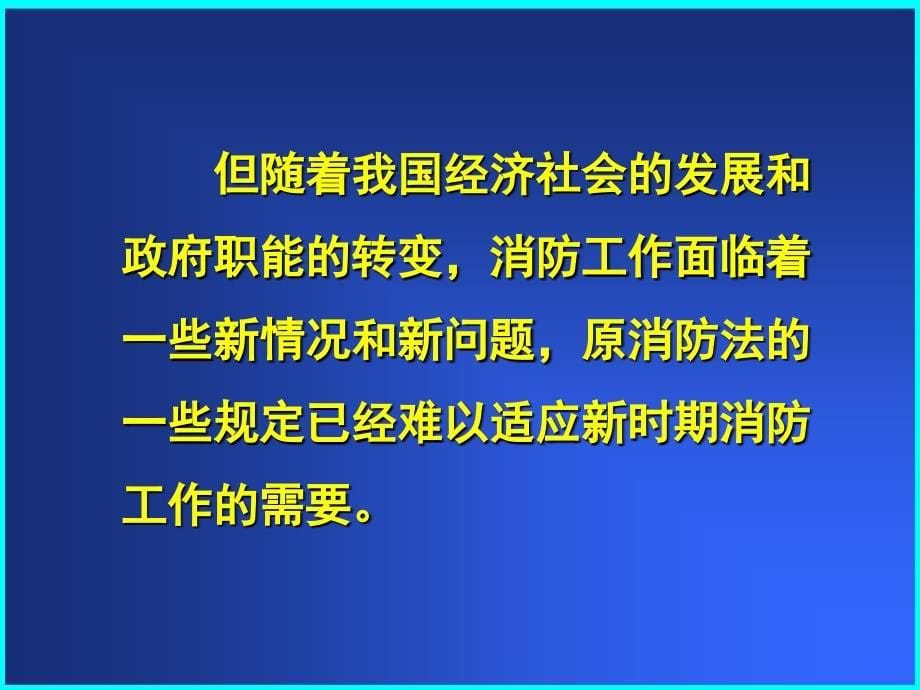 但随着我国经济社会的发展和政府职能的转变，消防工作面临着一些新情况和新问题，原消防法的一些规定已经难以适应新时期消防工作的需要。